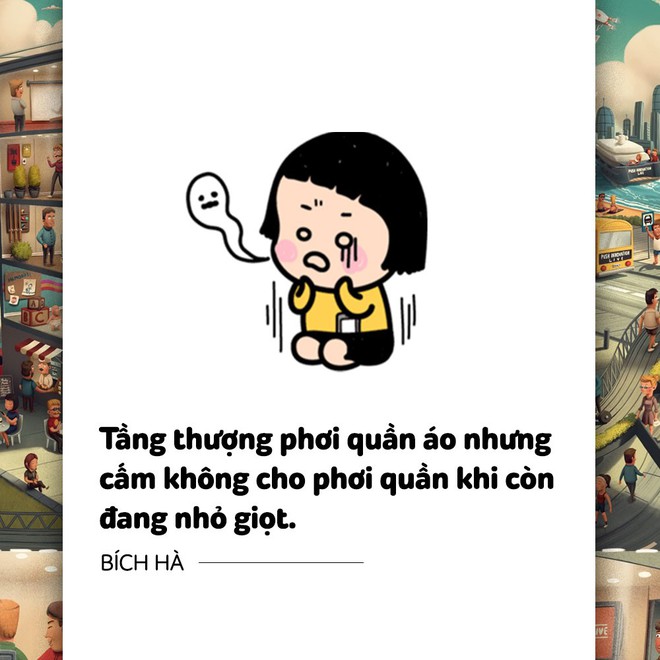 Tầng thượng phơi quần áo nhưng cấm không cho phơi quần khi còn đang nhỏ giọt.

BÍCH HÀ